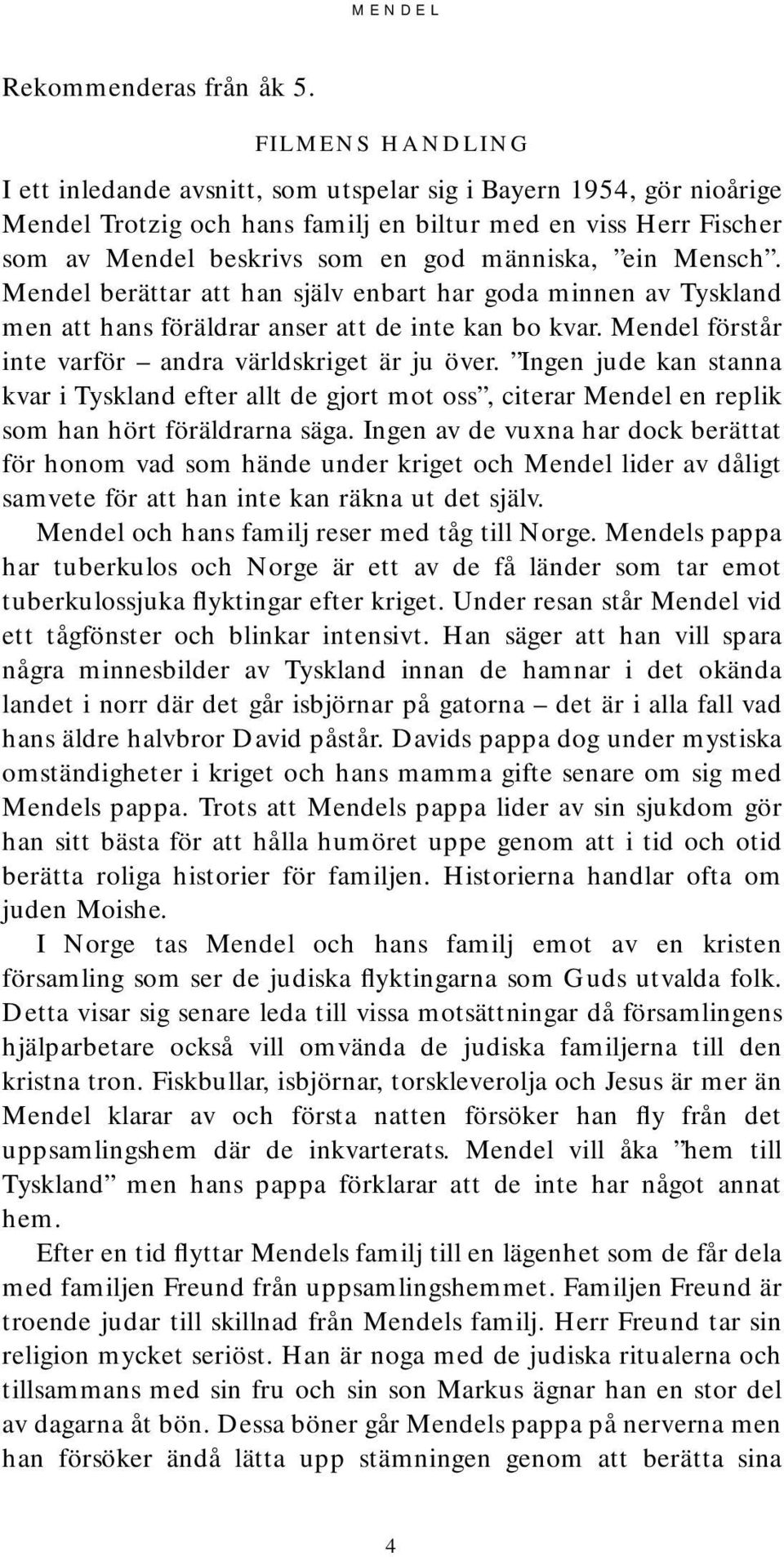 MENDEL

Rekommenderas från åk 5.

FILMENS HANDLING

I ett inledande avsnitt, som utspelar sig i Bayern 1954, gör nioårige Mendel Trotzig och hans familj en biltur med en viss Herr Fischer som av Mendel beskrivs som en god människa, ”ein Mensch”. Mendel berättar att han själv enbart har goda minnen av Tyskland men att hans föräldrar anser att de inte kan bo kvar. Mendel förstår inte varför – andra världskriget är ju över. ”Ingen jude kan stanna kvar i Tyskland efter allt de gjort mot oss”, citerar Mendel en replik som han hört föräldrarna säga. Ingen av de vuxna har dock berättat för honom vad som hände under kriget och Mendel lider av dåligt samvete för att han inte kan räkna ut det själv.

Mendel och hans familj reser med tåg till Norge. Mendels pappa har tuberkulos och Norge är ett av de få länder som tar emot tuberkulossjuka flyktingar efter kriget. Under resan står Mendel vid ett tågfönster och blinkar intensivt. Han säger att han vill spara några minnesbilder av Tyskland innan de hamnar i det okända landet i norr där det går isbjörnar på gatorna – det är i alla fall vad hans äldre halvbror David påstår. Davids pappa dog under mystiska omständigheter i kriget och hans mamma gifte senare om sig med Mendels pappa. Trots att Mendels pappa lider av sin sjukdom gör han sitt bästa för att hålla humöret uppe genom att i tid och otid berätta roliga historier för familjen. Historierna handlar ofta om juden Moishe.

I Norge tas Mendel och hans familj emot av en kristen församling som ser de judiska flyktingarna som Guds utvalda folk. Detta visar sig senare leda till vissa motsättningar då församlingens hjälparbetare också vill omvända de judiska familjerna till den kristna tron. Fiskbullar, isbjörnar, torskleverolja och Jesus är mer än Mendel klarar av och första natten försöker han fly från det uppsamlingshem där de inkvarterats. Mendel vill åka ”hem till Tyskland” men hans pappa förklarar att de inte har något annat hem.

Efter en tid flyttar Mendels familj till en lägenhet som de får dela med familjen Freund från uppsamlingshemmet. Familjen Freund är troende judar till skillnad från Mendels familj. Herr Freund tar sin religion mycket seriöst. Han är noga med de judiska ritualerna och tillsammans med sin fru och sin son Markus ägnar han en stor del av dagarna åt bön. Dessa böner går Mendels pappa på nerverna men han försöker ändå lätta upp stämningen genom att berätta sina

4